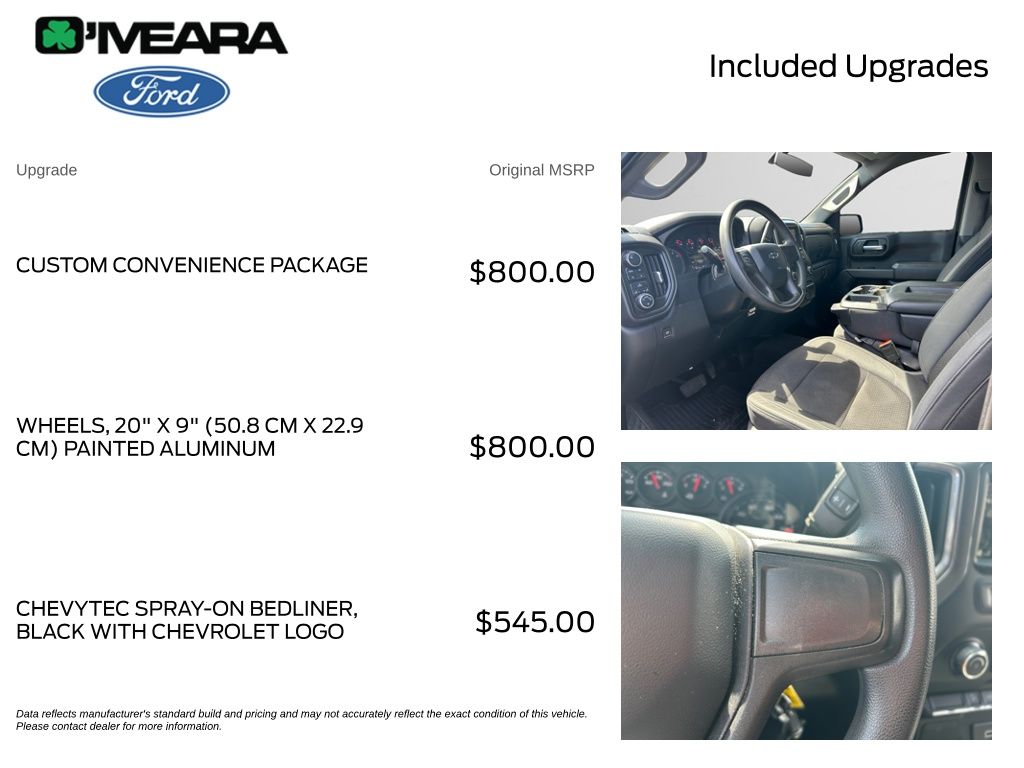 O'MEARA

Ford

Included Upgrades

Upgrade

Original MSRP

CUSTOM CONVENIENCE PACKAGE

$800.00

WHEELS, 20" X 9" (50.8 CM X 22.9 CM) PAINTED ALUMINUM

$800.00

CHEVYTEC SPRAY-ON BEDLINER, BLACK WITH CHEVROLET LOGO

$545.00

Data reflects manufacturer's standard build and pricing and may not accurately reflect the exact condition of this vehicle. Please contact dealer for more information.